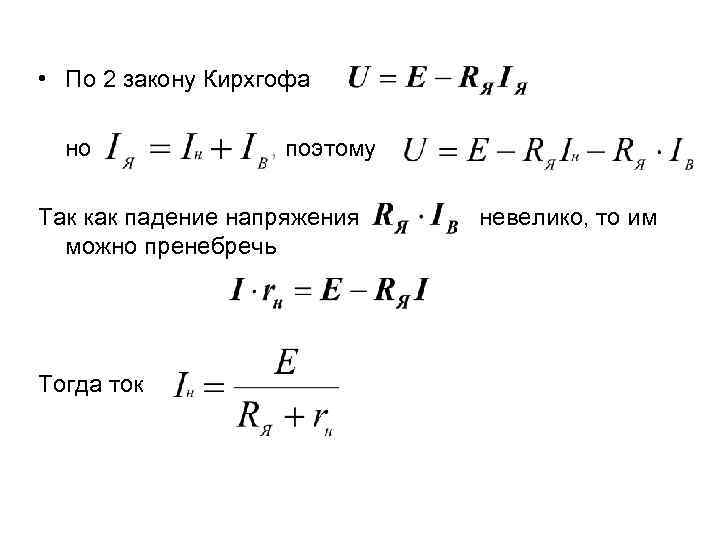 • По 2 закону Кирхгофа $U = E - R_Я I_Я$

но $I_Я = I_н + I_В$, поэтому $U = E - R_Я I_н - R_Я \cdot I_В$

Так как падение напряжения $R_Я \cdot I_В$ невелико, то им можно пренебречь

$I \cdot r_н = E - R_Я I$

Тогда ток $I_н = \frac{E}{R_Я + r_н}$